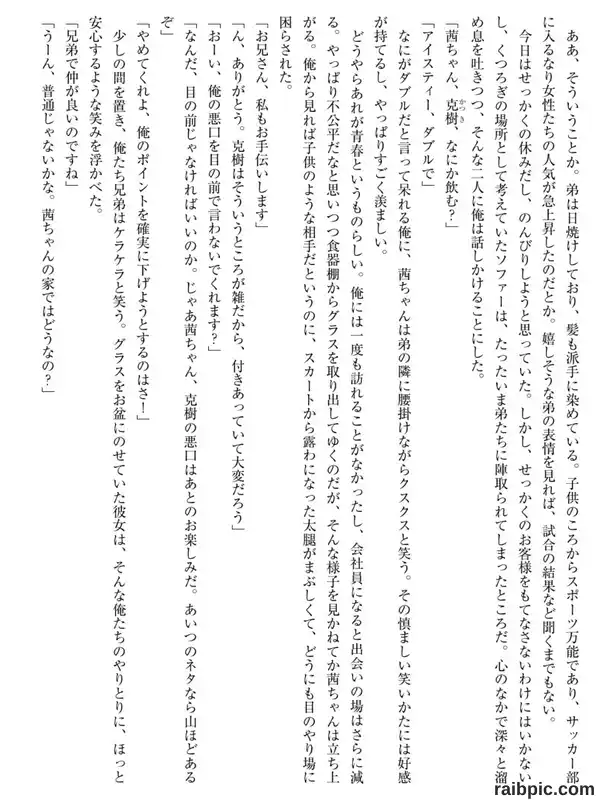 ああ、そういうことか。弟は日焼けしており、髪も派手に染めている。子供のころからスポーツ万能であり、サッカー部に入るなり女性たちの人気が急上昇したのだとか。嬉しそうな弟の表情を見れば、試合の結果など聞くまでもない。

今日はせっかくの休みだし、のんびりしようと思っていた。しかし、せっかくのお客様をもてなさないわけにはいかないし、くつろぎの場所として考えていたソファーは、たったいま弟たちに陣取られてしまったところだ。心のなかで深々と溜め息を吐きつつ、そんな二人に俺は話しかけることにした。

「茜ちゃん、克樹、なにか飲む？」

「アイスティー、ダブルで」

なにがダブルだと言って呆れる俺に、茜ちゃんは弟の隣に腰掛けながらクスクスと笑う。その慎ましい笑いかたには好感が持てるし、やっぱりすごく羨ましい。

どうやらあれが青春というものらしい。俺には一度も訪れることがなかったし、会社員になると出会いの場はさらに減る。やっぱり不公平だなと思いつつ食器棚からグラスを取り出してゆくのだが、そんな様子を見かねてか茜ちゃんは立ち上がる。俺から見れば子供のような相手だというのに、スカートから露わになった太腿がまぶしくて、どうにも目のやり場に困らされた。

「お兄さん、私もお手伝いします」

「ん、ありがとう。克樹はそういうところが雑だから、付きあっていて大変だろう」

「おーい、俺の悪口を目の前で言わないでくれます？」

「なんだ、目の前じゃなければいいのか。じゃあ茜ちゃん、克樹の悪口はあとのお楽しみだ。あいつのネタなら山ほどあるぞ」

「やめてくれよ、俺のポイントを確実に下げようとするのはさ！」

少しの間を置き、俺たち兄弟はケラケラと笑う。グラスをお盆にのせていた彼女は、そんな俺たちのやりとりに、ほっと安心するような笑みを浮かべた。

「兄弟で仲が良いのですね」

「うーん、普通じゃないかな。茜ちゃんの家ではどうなの？」

raibpic.com